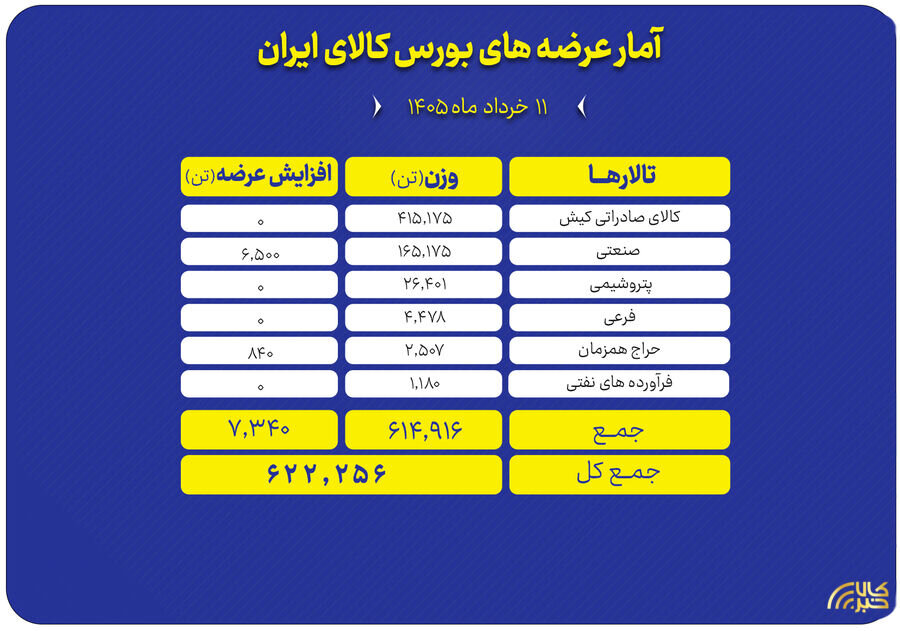 آمار عرضه های بورس کالای ایران

۱۱ خرداد ماه ۱۴۰۵

| تالارها | وزن(تن) | افزایش عرضه(تن) |
|---|---|---|
| کالای صادراتی کیش | ۴۱۵,۱۷۵ | ۰ |
| صنعتی | ۱۶۵,۱۷۵ | ۶,۵۰۰ |
| پتروشیمی | ۲۶,۴۰۱ | ۰ |
| فرعی | ۴,۴۷۸ | ۰ |
| حراج همزمان | ۲,۵۰۷ | ۸۴۰ |
| فرآورده های نفتی | ۱,۱۸۰ | ۰ |
| جمع | ۶۱۴,۹۱۶ | ۷,۳۴۰ |
| جمع کل | ۶۲۲,۲۵۶ | |

کالا خبر